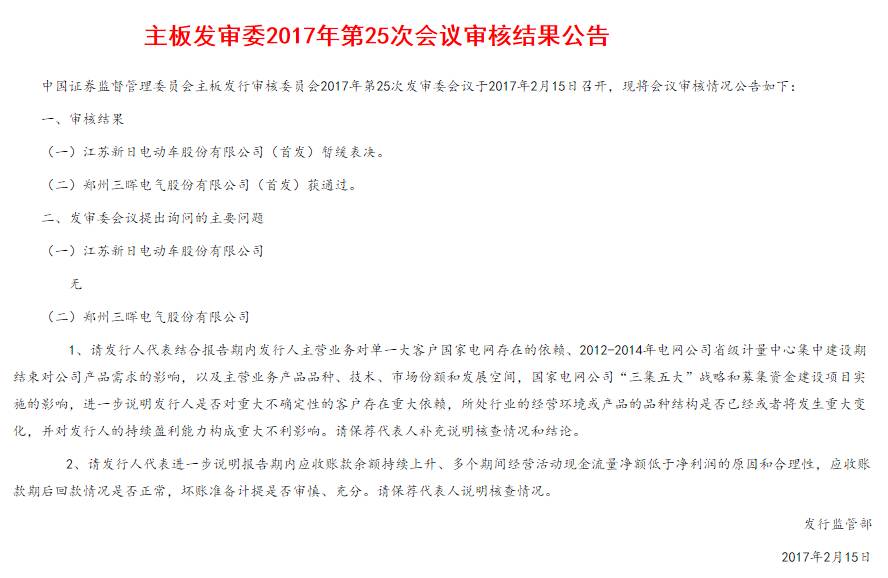 主板发审委2017年第25次会议审核结果公告

中国证券监督管理委员会主板发行审核委员会2017年第25次发审委会议于2017年2月15日召开，现将会议审核情况公告如下：

一、审核结果

（一）江苏新日电动车股份有限公司（首发）暂缓表决。

（二）郑州三晖电气股份有限公司（首发）获通过。

二、发审委会议提出询问的主要问题

（一）江苏新日电动车股份有限公司

无

（二）郑州三晖电气股份有限公司

1、请发行人代表结合报告期内发行人主营业务对单一大客户国家电网存在的依赖、2012-2014年电网公司省级计量中心集中建设期结束对公司产品需求的影响，以及主营业务产品品种、技术、市场份额和发展空间，国家电网公司“三集五大”战略和募集资金建设项目实施的影响，进一步说明发行人是否对重大不确定性的客户存在重大依赖，所处行业的经营环境或产品的品种结构是否已经或者将发生重大变化，并对发行人的持续盈利能力构成重大不利影响。请保荐代表人补充说明核查情况和结论。

2、请发行人代表进一步说明报告期内应收账款余额持续上升、多个期间经营活动现金流量净额低于净利润的原因和合理性，应收账款期后回款情况是否正常，坏账准备计提是否审慎、充分。请保荐代表人说明核查情况。

发行监管部

2017年2月15日